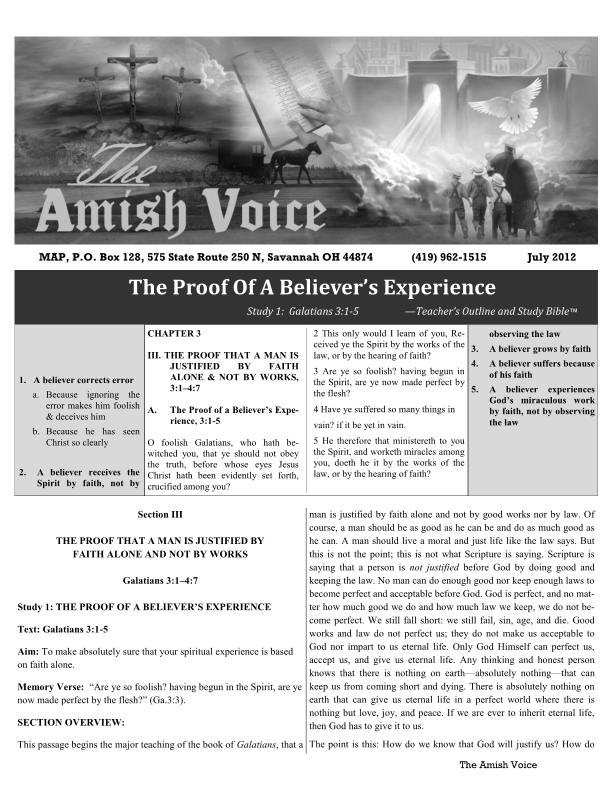 The Amish Voice

MAP, P.O. Box 128, 575 State Route 250 N, Savannah OH 44874 (419) 962-1515 July 2012

The Proof Of A Believer's Experience

Study 1: Galatians 3:1-5 —Teacher's Outline and Study Bible™

1. A believer corrects error
a. Because ignoring the error makes him foolish & deceives him
b. Because he has seen Christ so clearly

2. A believer receives the Spirit by faith, not by

CHAPTER 3

III. THE PROOF THAT A MAN IS JUSTIFIED BY FAITH ALONE & NOT BY WORKS, 3:1–4:7

A. The Proof of a Believer's Experience, 3:1-5

O foolish Galatians, who hath bewitched you, that ye should not obey the truth, before whose eyes Jesus Christ hath been evidently set forth, crucified among you?

2 This only would I learn of you, Received ye the Spirit by the works of the law, or by the hearing of faith?

3 Are ye so foolish? having begun in the Spirit, are ye now made perfect by the flesh?

4 Have ye suffered so many things in vain? if it be yet in vain.

5 He therefore that ministereth to you the Spirit, and worketh miracles among you, doeth he it by the works of the law, or by the hearing of faith?

observing the law
3. A believer grows by faith
4. A believer suffers because of his faith
5. A believer experiences God's miraculous work by faith, not by observing the law

Section III

THE PROOF THAT A MAN IS JUSTIFIED BY FAITH ALONE AND NOT BY WORKS

Galatians 3:1–4:7

Study 1: THE PROOF OF A BELIEVER'S EXPERIENCE

Text: Galatians 3:1-5

Aim: To make absolutely sure that your spiritual experience is based on faith alone.

Memory Verse: "Are ye so foolish? having begun in the Spirit, are ye now made perfect by the flesh?" (Ga.3:3).

SECTION OVERVIEW:

This passage begins the major teaching of the book of Galatians, that a man is justified by faith alone and not by good works nor by law. Of course, a man should be as good as he can be and do as much good as he can. A man should live a moral and just life like the law says. But this is not the point; this is not what Scripture is saying. Scripture is saying that a person is not justified before God by doing good and keeping the law. No man can do enough good nor keep enough laws to become perfect and acceptable before God. God is perfect, and no matter how much good we do and how much law we keep, we do not become perfect. We still fall short: we still fail, sin, age, and die. Good works and law do not perfect us; they do not make us acceptable to God nor impart to us eternal life. Only God Himself can perfect us, accept us, and give us eternal life. Any thinking and honest person knows that there is nothing on earth—absolutely nothing—that can keep us from coming short and dying. There is absolutely nothing on earth that can give us eternal life in a perfect world where there is nothing but love, joy, and peace. If we are ever to inherit eternal life, then God has to give it to us.

The point is this: How do we know that God will justify us? How do

The Amish Voice